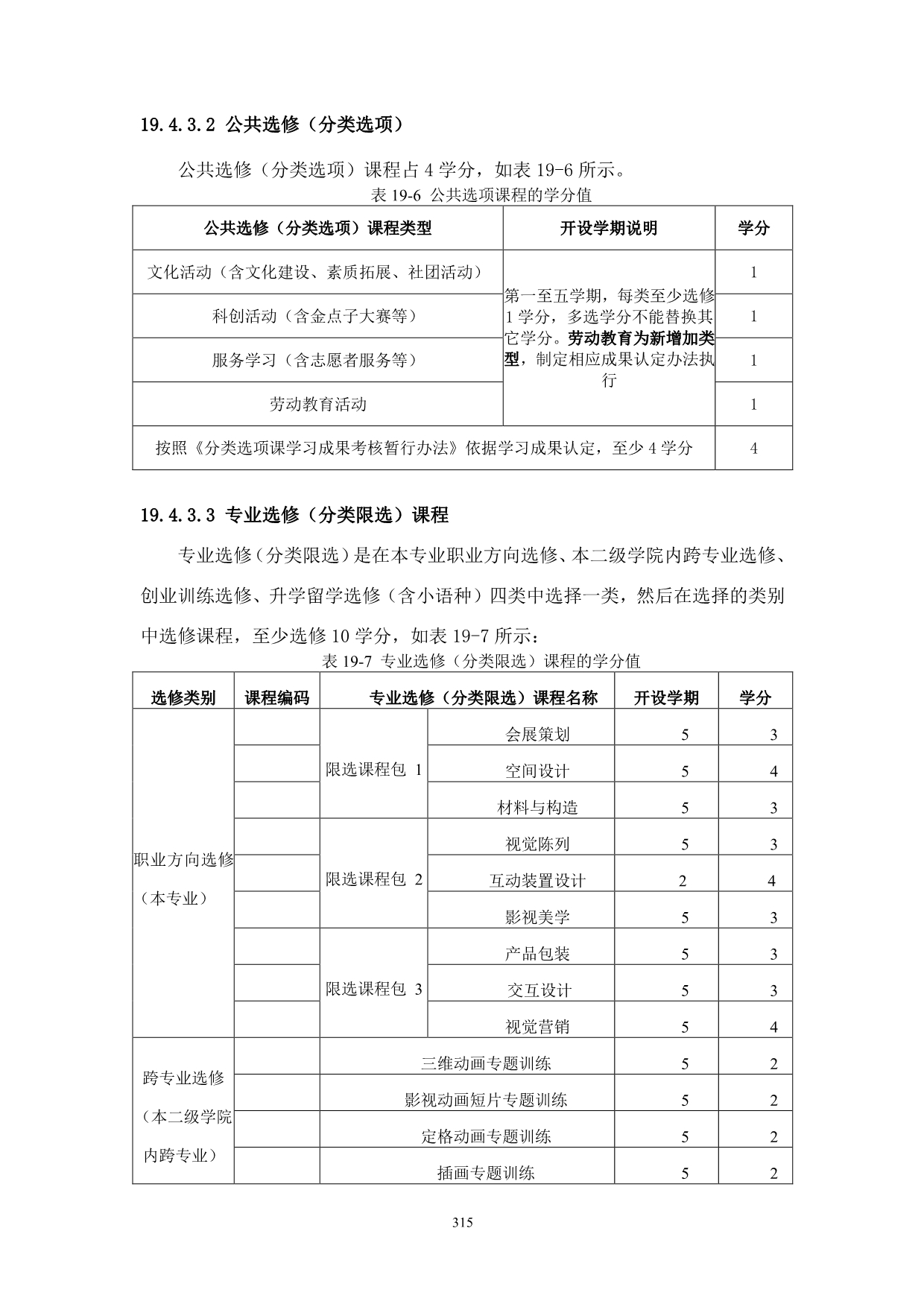 19.4.3.2 公共选修（分类选项）

公共选修（分类选项）课程占 4 学分，如表 19-6 所示。

表 19-6 公共选项课程的学分值

| 公共选修（分类选项）课程类型 | 开设学期说明 | 学分 |
|---|---|---|
| 文化活动（含文化建设、素质拓展、社团活动） | 第一至五学期，每类至少选修 1 学分，多选学分不能替换其它学分。劳动教育为新增加类型，制定相应成果认定办法执行 | 1 |
| 科创活动（含金点子大赛等） | | 1 |
| 服务学习（含志愿者服务等） | | 1 |
| 劳动教育活动 | | 1 |
| 按照《分类选项课学习成果考核暂行办法》依据学习成果认定，至少 4 学分 | | 4 |

19.4.3.3 专业选修（分类限选）课程

专业选修（分类限选）是在本专业职业方向选修、本二级学院内跨专业选修、创业训练选修、升学留学选修（含小语种）四类中选择一类，然后在选择的类别中选修课程，至少选修 10 学分，如表 19-7 所示：

表 19-7 专业选修（分类限选）课程的学分值

| 选修类别 | 课程编码 | 专业选修（分类限选）课程名称 | | 开设学期 | 学分 |
|---|---|---|---|---|---|
| 职业方向选修（本专业） | | 限选课程包 1 | 会展策划 | 5 | 3 |
| | | | 空间设计 | 5 | 4 |
| | | | 材料与构造 | 5 | 3 |
| | | 限选课程包 2 | 视觉陈列 | 5 | 3 |
| | | | 互动装置设计 | 2 | 4 |
| | | | 影视美学 | 5 | 3 |
| | | 限选课程包 3 | 产品包装 | 5 | 3 |
| | | | 交互设计 | 5 | 3 |
| | | | 视觉营销 | 5 | 4 |
| 跨专业选修（本二级学院内跨专业） | | 三维动画专题训练 | | 5 | 2 |
| | | 影视动画短片专题训练 | | 5 | 2 |
| | | 定格动画专题训练 | | 5 | 2 |
| | | 插画专题训练 | | 5 | 2 |

315